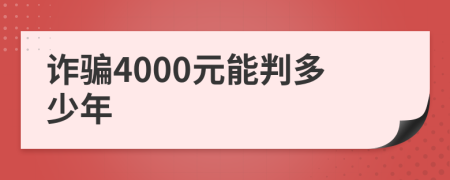 诈骗4000元能判多少年